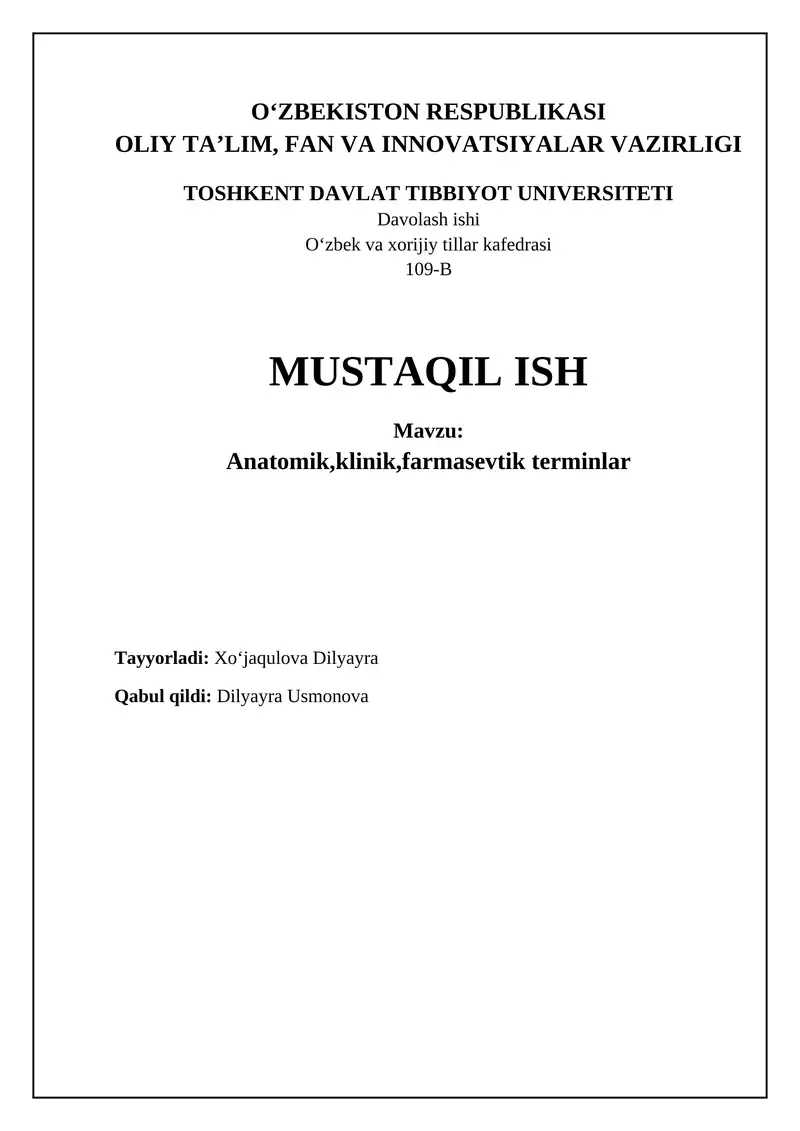 O‘ZBEKISTON RESPUBLIKASI
OLIY TA’LIM, FAN VA INNOVATSIYALAR VAZIRLIGI

TOSHKENT DAVLAT TIBBIYOT UNIVERSITETI
Davolash ishi
O‘zbek va xorijiy tillar kafedrasi
109-B

MUSTAQIL ISH

Mavzu:
Anatomik,klinik,farmasevtik terminlar

Tayyorladi: Xo‘jaqulova Dilyayra

Qabul qildi: Dilyayra Usmonova